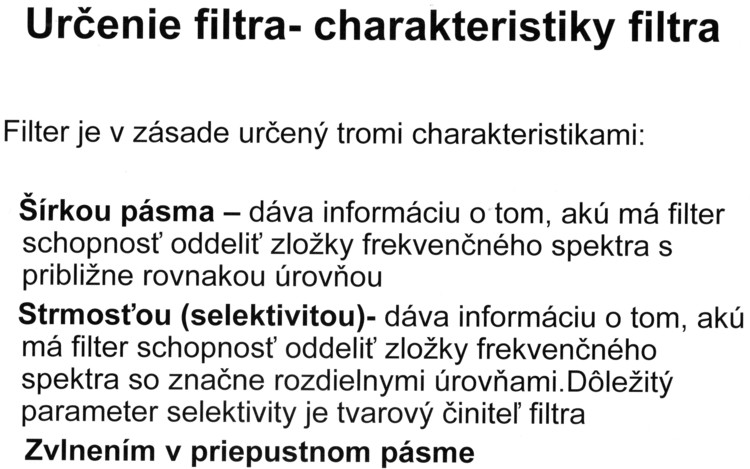 Určenie filtra- charakteristiky filtra

Filter je v zásade určený tromi charakteristikami:

Šírkou pásma – dáva informáciu o tom, akú má filter schopnosť oddeliť zložky frekvenčného spektra s približne rovnakou úrovňou

Strmosťou (selektivitou)- dáva informáciu o tom, akú má filter schopnosť oddeliť zložky frekvenčného spektra so značne rozdielnymi úrovňami.Dôležitý parameter selektivity je tvarový činiteľ filtra

Zvlnením v priepustnom pásme